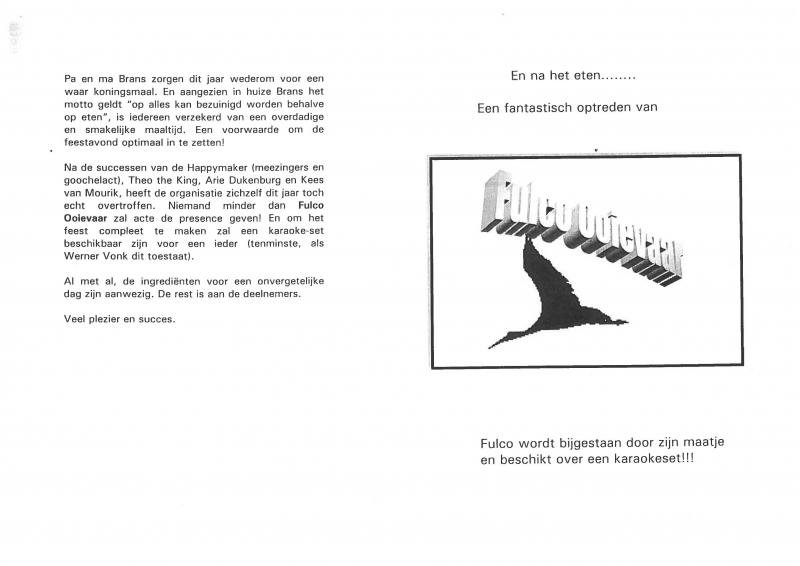 Pa en ma Brans zorgen dit jaar wederom voor een waar koningsmaal. En aangezien in huize Brans het motto geldt "op alles kan bezuinigd worden behalve op eten", is iedereen verzekerd van een overdadige en smakelijke maaltijd. Een voorwaarde om de feestavond optimaal in te zetten!

Na de successen van de Happymaker (meezingers en goochelact), Theo the King, Arie Dukenburg en Kees van Mourik, heeft de organisatie zichzelf dit jaar toch echt overtroffen. Niemand minder dan Fulco Ooievaar zal acte de presence geven! En om het feest compleet te maken zal een karaoke-set beschikbaar zijn voor een ieder (tenminste, als Werner Vonk dit toestaat).

Al met al, de ingrediënten voor een onvergetelijke dag zijn aanwezig. De rest is aan de deelnemers.

Veel plezier en succes.

En na het eten........

Een fantastisch optreden van

Fulco Ooievaar

Fulco wordt bijgestaan door zijn maatje en beschikt over een karaokeset!!!